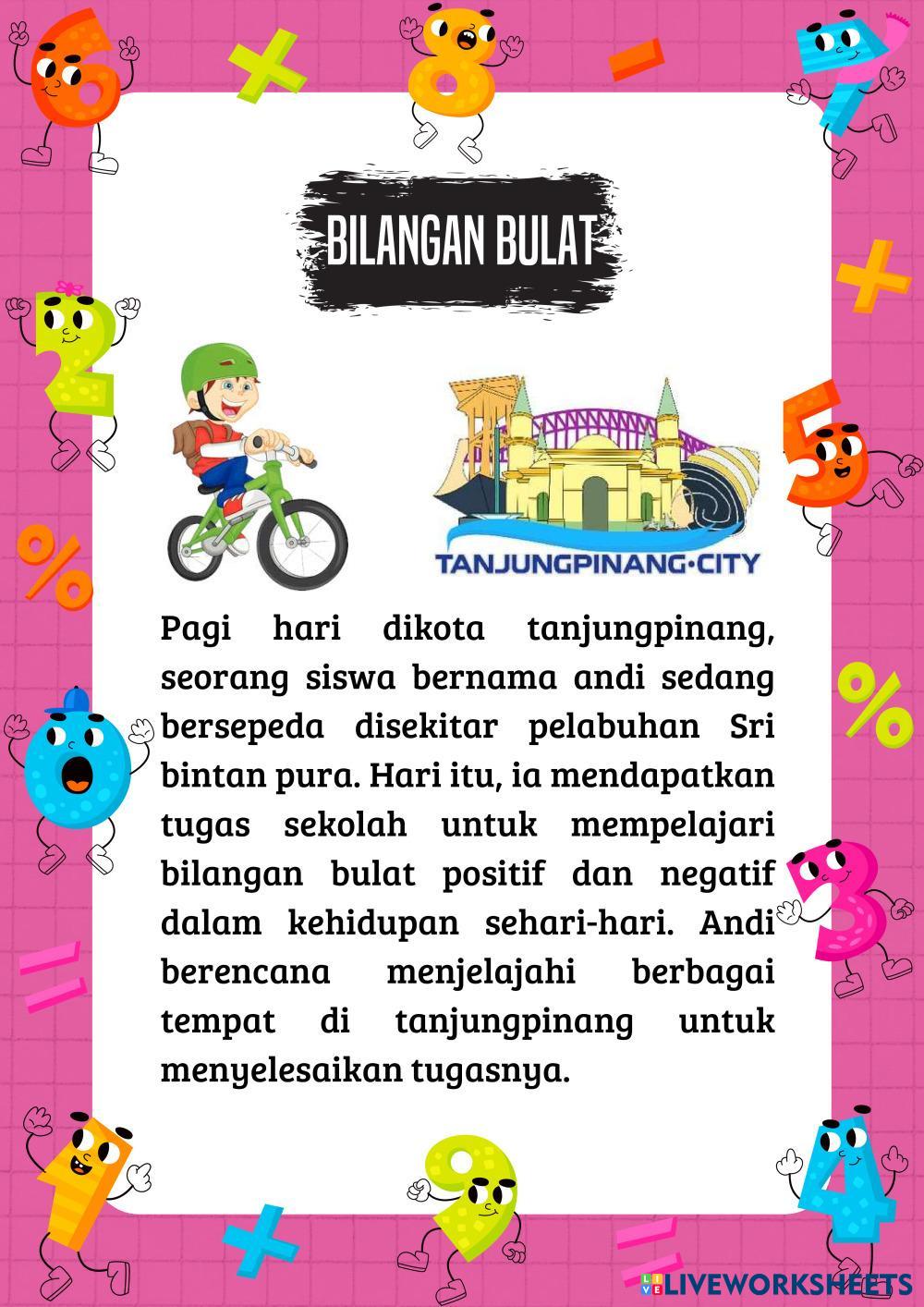 BILANGAN BULAT

TANJUNGPINANG·CITY

Pagi hari dikota tanjungpinang, seorang siswa bernama andi sedang bersepeda disekitar pelabuhan Sri bintan pura. Hari itu, ia mendapatkan tugas sekolah untuk mempelajari bilangan bulat positif dan negatif dalam kehidupan sehari-hari. Andi berencana menjelajahi berbagai tempat di tanjungpinang untuk menyelesaikan tugasnya.

LIVEWORKSHEETS